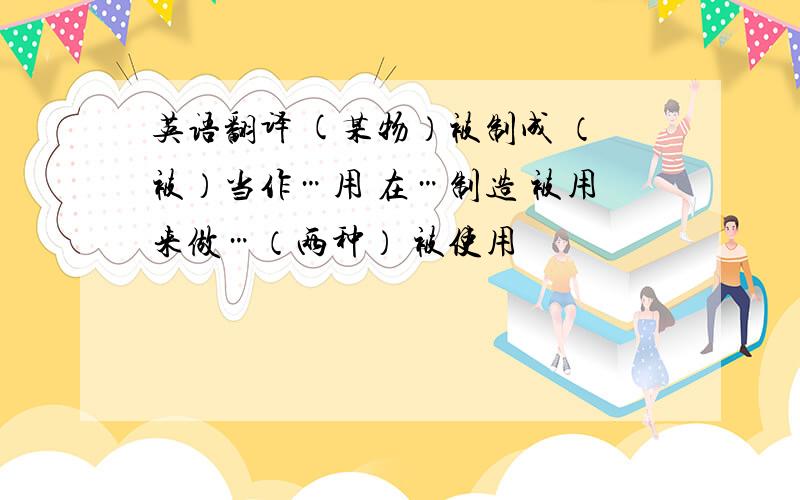 英语翻译 (某物)被制成 (被)当作…用 在…制造 被用来做…(两种) 被使用